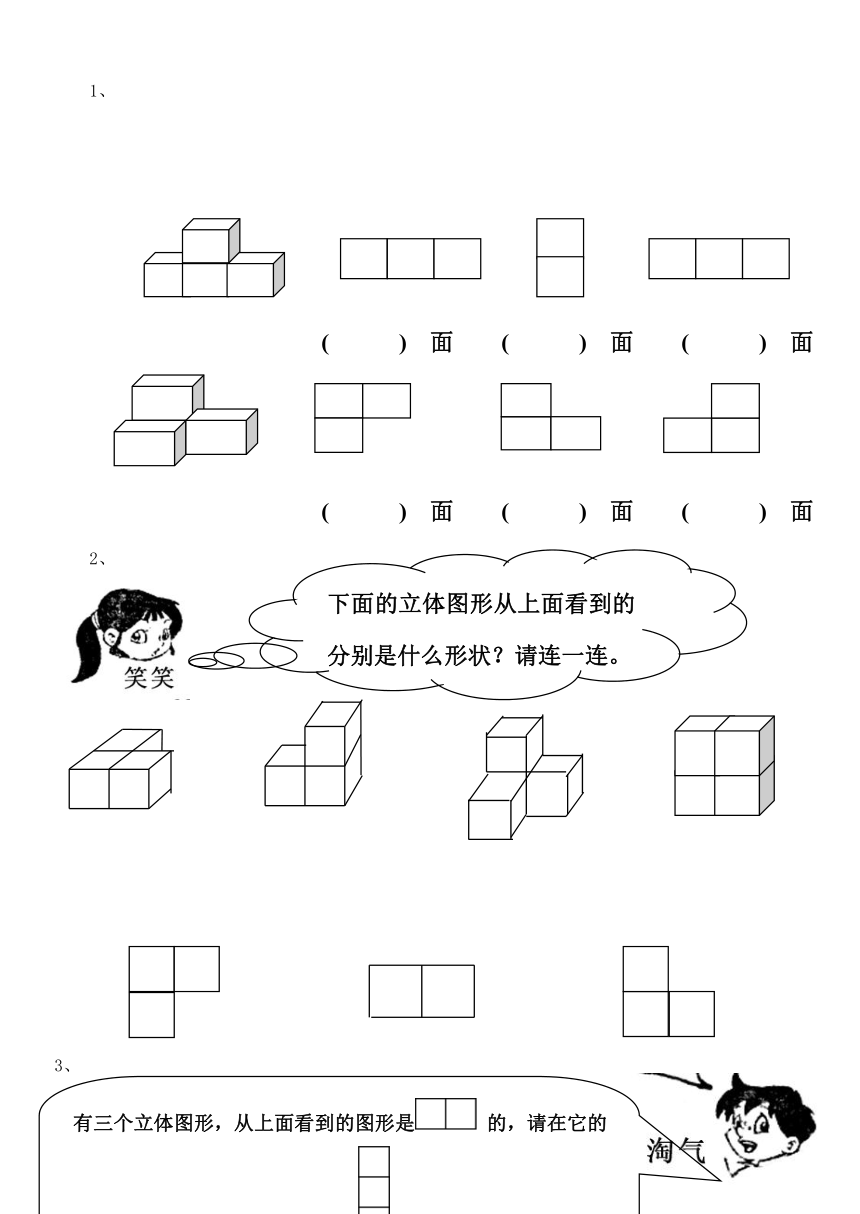 1、

(　　) 面　(　　) 面　(　　) 面

(　　) 面　(　　) 面　(　　) 面

2、

下面的立体图形从上面看到的分别是什么形状？请连一连。

笑笑

3、

有三个立体图形，从上面看到的图形是　　的，请在它的

淘气